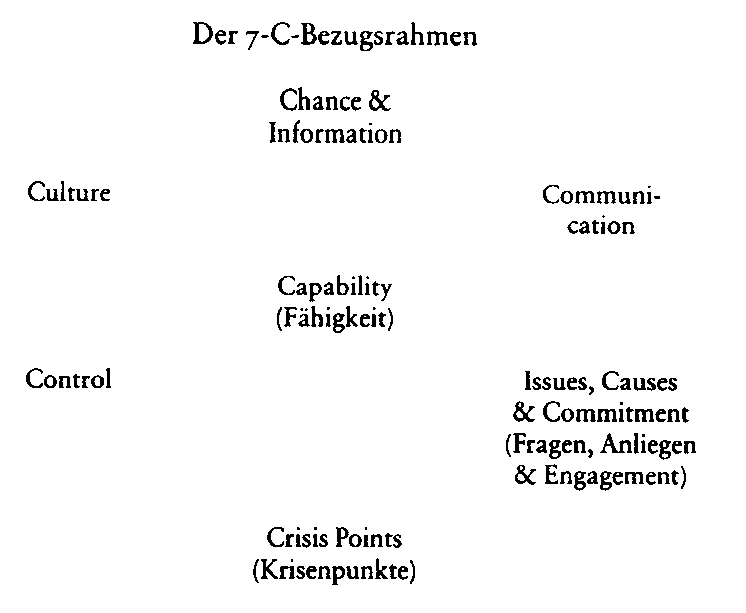 Der 7-C-Bezugsrahmen

Chance & Information

Culture

Communication

Capability (Fähigkeit)

Control

Issues, Causes & Commitment (Fragen, Anliegen & Engagement)

Crisis Points (Krisenpunkte)